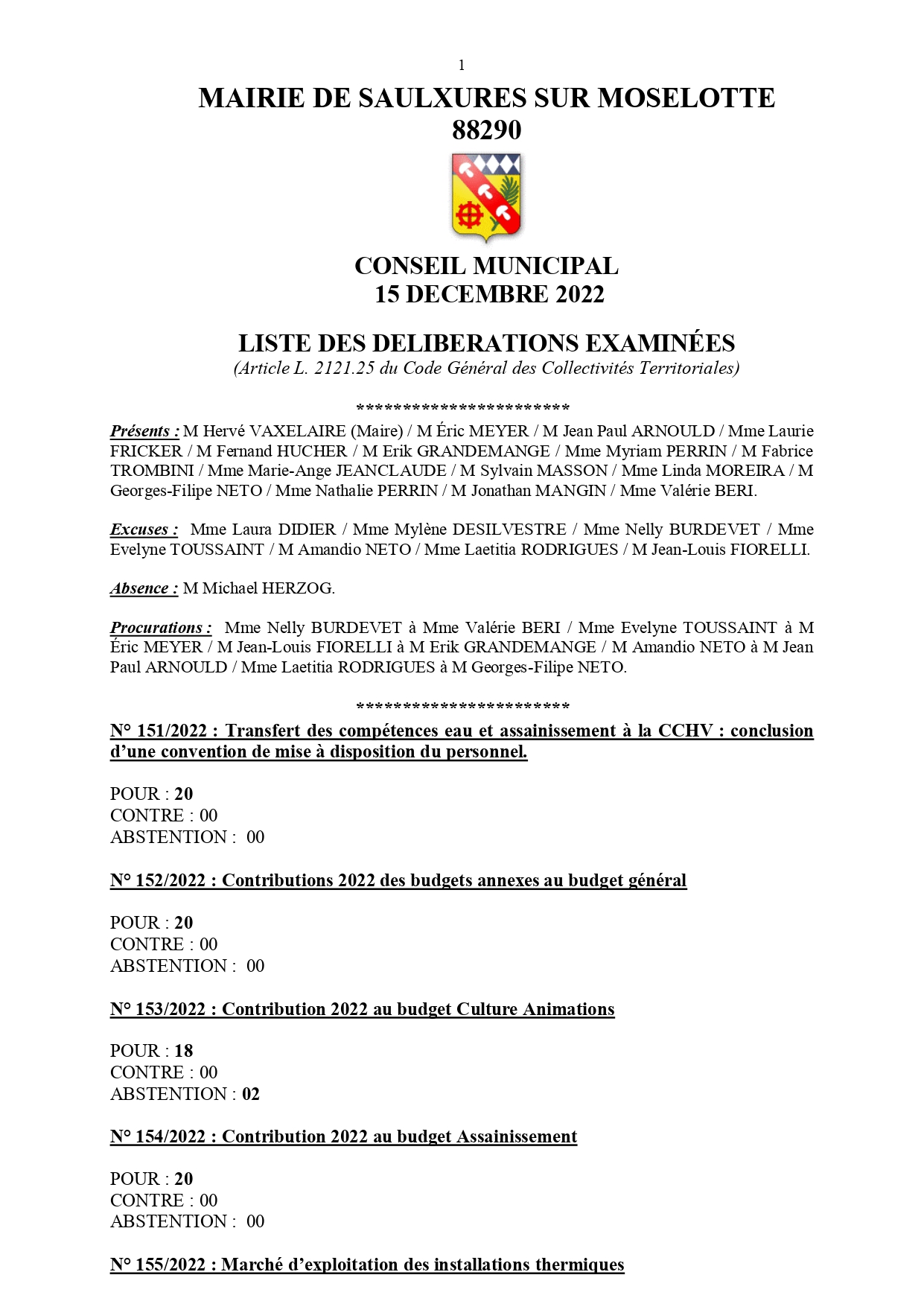 1

MAIRIE DE SAULXURES SUR MOSELOTTE
88290

CONSEIL MUNICIPAL
15 DECEMBRE 2022

LISTE DES DELIBERATIONS EXAMINÉES
(Article L. 2121.25 du Code Général des Collectivités Territoriales)

************************

Présents : M Hervé VAXELAIRE (Maire) / M Éric MEYER / M Jean Paul ARNOULD / Mme Laurie FRICKER / M Fernand HUCHER / M Erik GRANDEMANGE / Mme Myriam PERRIN / M Fabrice TROMBINI / Mme Marie-Ange JEANCLAUDE / M Sylvain MASSON / Mme Linda MOREIRA / M Georges-Filipe NETO / Mme Nathalie PERRIN / M Jonathan MANGIN / Mme Valérie BERI.

Excuses : Mme Laura DIDIER / Mme Mylène DESILVESTRE / Mme Nelly BURDEVET / Mme Evelyne TOUSSAINT / M Amandio NETO / Mme Laetitia RODRIGUES / M Jean-Louis FIORELLI.

Absence : M Michael HERZOG.

Procurations : Mme Nelly BURDEVET à Mme Valérie BERI / Mme Evelyne TOUSSAINT à M Éric MEYER / M Jean-Louis FIORELLI à M Erik GRANDEMANGE / M Amandio NETO à M Jean Paul ARNOULD / Mme Laetitia RODRIGUES à M Georges-Filipe NETO.

************************

N° 151/2022 : Transfert des compétences eau et assainissement à la CCHV : conclusion d'une convention de mise à disposition du personnel.

POUR : 20
CONTRE : 00
ABSTENTION : 00

N° 152/2022 : Contributions 2022 des budgets annexes au budget général

POUR : 20
CONTRE : 00
ABSTENTION : 00

N° 153/2022 : Contribution 2022 au budget Culture Animations

POUR : 18
CONTRE : 00
ABSTENTION : 02

N° 154/2022 : Contribution 2022 au budget Assainissement

POUR : 20
CONTRE : 00
ABSTENTION : 00

N° 155/2022 : Marché d'exploitation des installations thermiques